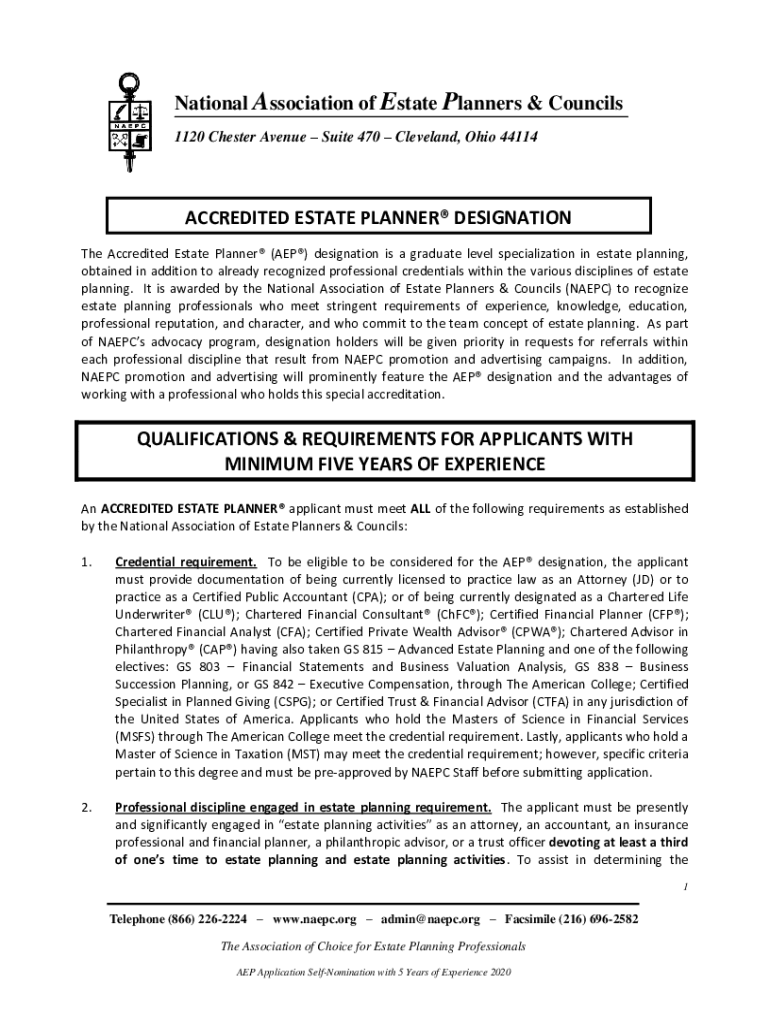 NAEPC

National Association of Estate Planners & Councils

1120 Chester Avenue – Suite 470 – Cleveland, Ohio 44114

ACCREDITED ESTATE PLANNER® DESIGNATION

The Accredited Estate Planner® (AEP®) designation is a graduate level specialization in estate planning, obtained in addition to already recognized professional credentials within the various disciplines of estate planning. It is awarded by the National Association of Estate Planners & Councils (NAEPC) to recognize estate planning professionals who meet stringent requirements of experience, knowledge, education, professional reputation, and character, and who commit to the team concept of estate planning. As part of NAEPC's advocacy program, designation holders will be given priority in requests for referrals within each professional discipline that result from NAEPC promotion and advertising campaigns. In addition, NAEPC promotion and advertising will prominently feature the AEP® designation and the advantages of working with a professional who holds this special accreditation.

QUALIFICATIONS & REQUIREMENTS FOR APPLICANTS WITH MINIMUM FIVE YEARS OF EXPERIENCE

An ACCREDITED ESTATE PLANNER® applicant must meet ALL of the following requirements as established by the National Association of Estate Planners & Councils:

1. Credential requirement. To be eligible to be considered for the AEP® designation, the applicant must provide documentation of being currently licensed to practice law as an Attorney (JD) or to practice as a Certified Public Accountant (CPA); or of being currently designated as a Chartered Life Underwriter® (CLU®); Chartered Financial Consultant® (ChFC®); Certified Financial Planner (CFP®); Chartered Financial Analyst (CFA); Certified Private Wealth Advisor® (CPWA®); Chartered Advisor in Philanthropy® (CAP®) having also taken GS 815 – Advanced Estate Planning and one of the following electives: GS 803 – Financial Statements and Business Valuation Analysis, GS 838 – Business Succession Planning, or GS 842 – Executive Compensation, through The American College; Certified Specialist in Planned Giving (CSPG); or Certified Trust & Financial Advisor (CTFA) in any jurisdiction of the United States of America. Applicants who hold the Masters of Science in Financial Services (MSFS) through The American College meet the credential requirement. Lastly, applicants who hold a Master of Science in Taxation (MST) may meet the credential requirement; however, specific criteria pertain to this degree and must be pre-approved by NAEPC Staff before submitting application.

2. Professional discipline engaged in estate planning requirement. The applicant must be presently and significantly engaged in "estate planning activities" as an attorney, an accountant, an insurance professional and financial planner, a philanthropic advisor, or a trust officer devoting at least a third of one's time to estate planning and estate planning activities. To assist in determining the

1

Telephone (866) 226-2224 – www.naepc.org – admin@naepc.org – Facsimile (216) 696-2582

The Association of Choice for Estate Planning Professionals

AEP Application Self-Nomination with 5 Years of Experience 2020